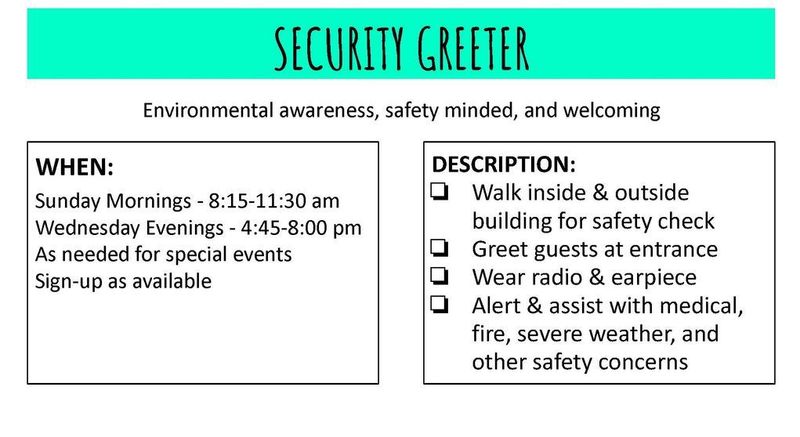 SECURITY GREETER

Environmental awareness, safety minded, and welcoming

WHEN:
Sunday Mornings - 8:15-11:30 am
Wednesday Evenings - 4:45-8:00 pm
As needed for special events
Sign-up as available

DESCRIPTION:
❏ Walk inside & outside building for safety check
❏ Greet guests at entrance
❏ Wear radio & earpiece
❏ Alert & assist with medical, fire, severe weather, and other safety concerns